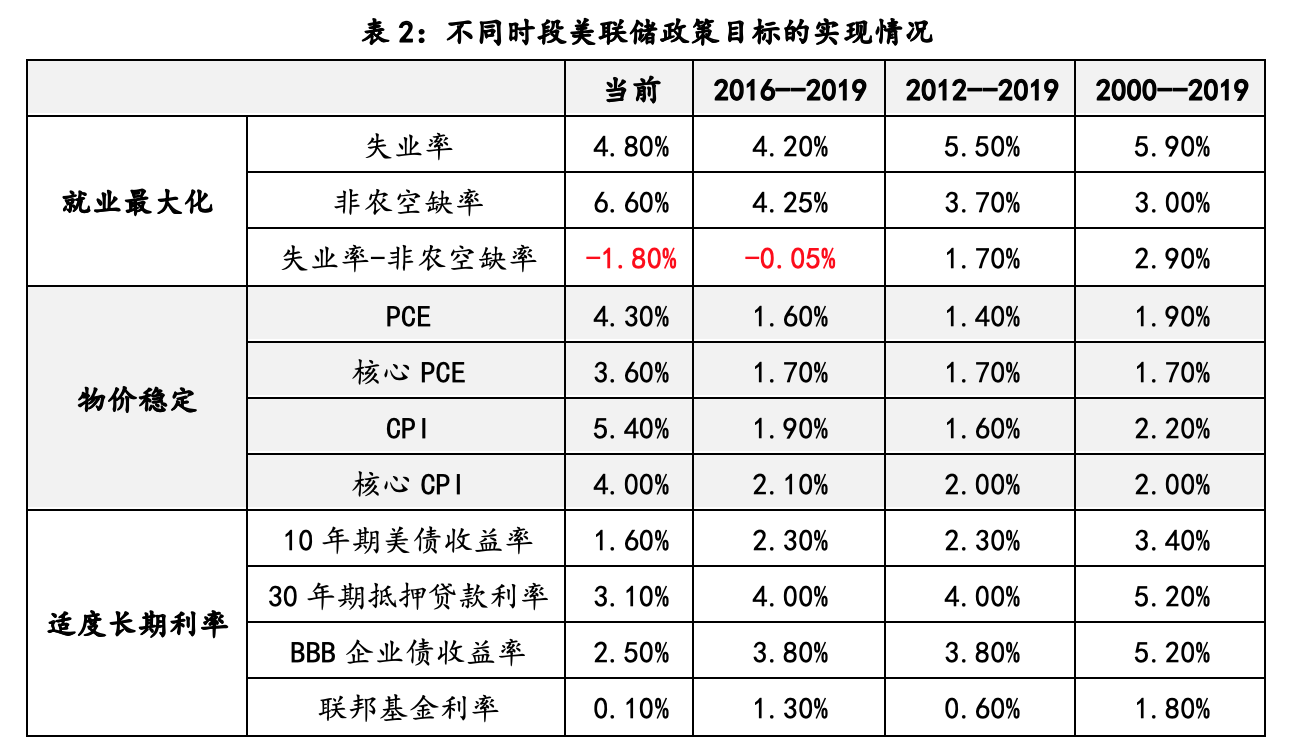 表2：不同时段美联储政策目标的实现情况

|  |  | 当前 | 2016--2019 | 2012--2019 | 2000--2019 |
|---|---|---|---|---|---|
| 就业最大化 | 失业率 | 4.80% | 4.20% | 5.50% | 5.90% |
|  | 非农空缺率 | 6.60% | 4.25% | 3.70% | 3.00% |
|  | 失业率-非农空缺率 | -1.80% | -0.05% | 1.70% | 2.90% |
| 物价稳定 | PCE | 4.30% | 1.60% | 1.40% | 1.90% |
|  | 核心PCE | 3.60% | 1.70% | 1.70% | 1.70% |
|  | CPI | 5.40% | 1.90% | 1.60% | 2.20% |
|  | 核心CPI | 4.00% | 2.10% | 2.00% | 2.00% |
| 适度长期利率 | 10年期美债收益率 | 1.60% | 2.30% | 2.30% | 3.40% |
|  | 30年期抵押贷款利率 | 3.10% | 4.00% | 4.00% | 5.20% |
|  | BBB企业债收益率 | 2.50% | 3.80% | 3.80% | 5.20% |
|  | 联邦基金利率 | 0.10% | 1.30% | 0.60% | 1.80% |